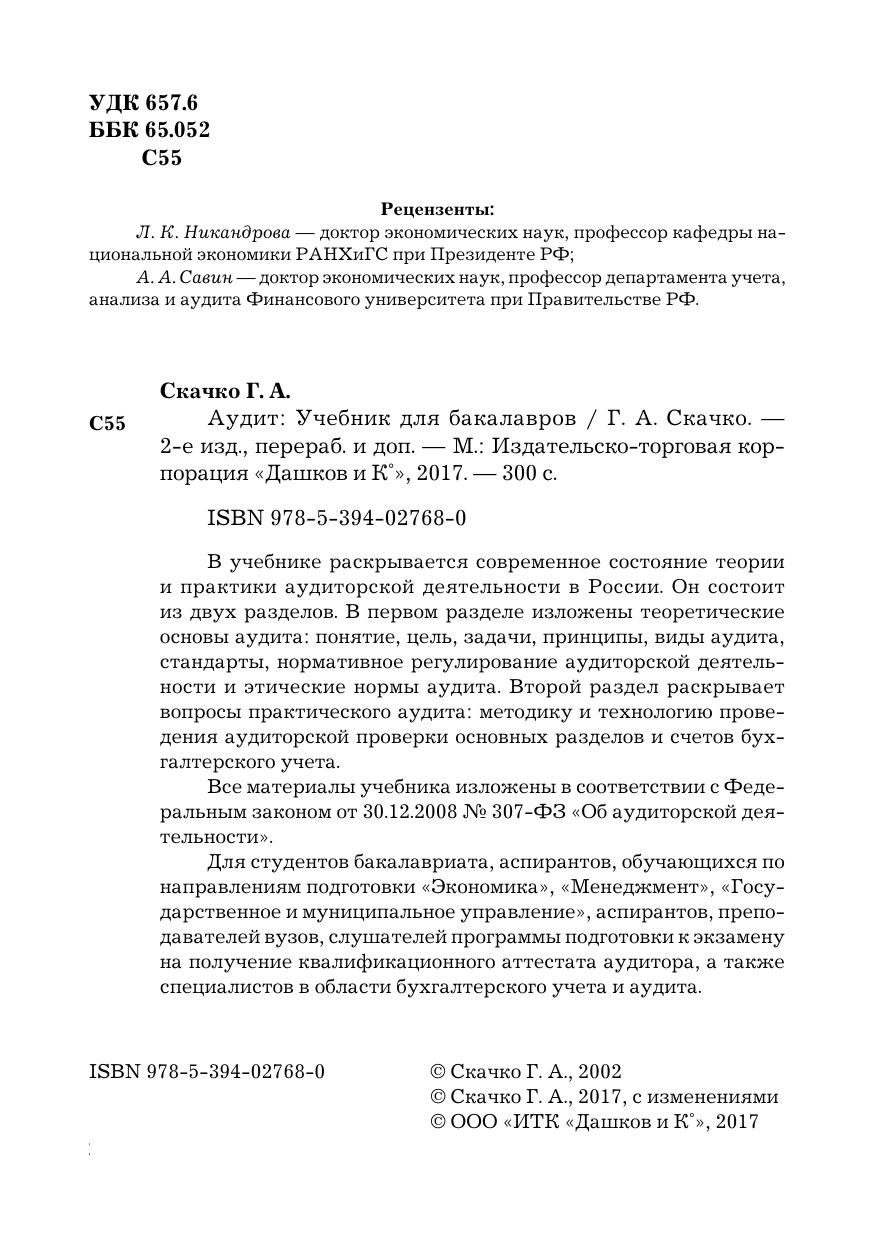 УДК 657.6
ББК 65.052
С55

Рецензенты:
Л. К. Никандрова — доктор экономических наук, профессор кафедры национальной экономики РАНХиГС при Президенте РФ;
А. А. Савин — доктор экономических наук, профессор департамента учета, анализа и аудита Финансового университета при Правительстве РФ.

Скачко Г. А.
С55 Аудит: Учебник для бакалавров / Г. А. Скачко. — 2-е изд., перераб. и доп. — М.: Издательско-торговая корпорация «Дашков и К°», 2017. — 300 с.

ISBN 978-5-394-02768-0

В учебнике раскрывается современное состояние теории и практики аудиторской деятельности в России. Он состоит из двух разделов. В первом разделе изложены теоретические основы аудита: понятие, цель, задачи, принципы, виды аудита, стандарты, нормативное регулирование аудиторской деятельности и этические нормы аудита. Второй раздел раскрывает вопросы практического аудита: методику и технологию проведения аудиторской проверки основных разделов и счетов бухгалтерского учета.

Все материалы учебника изложены в соответствии с Федеральным законом от 30.12.2008 № 307-ФЗ «Об аудиторской деятельности».

Для студентов бакалавриата, аспирантов, обучающихся по направлениям подготовки «Экономика», «Менеджмент», «Государственное и муниципальное управление», аспирантов, преподавателей вузов, слушателей программы подготовки к экзамену на получение квалификационного аттестата аудитора, а также специалистов в области бухгалтерского учета и аудита.

ISBN 978-5-394-02768-0

© Скачко Г. А., 2002
© Скачко Г. А., 2017, с изменениями
© ООО «ИТК «Дашков и К°», 2017